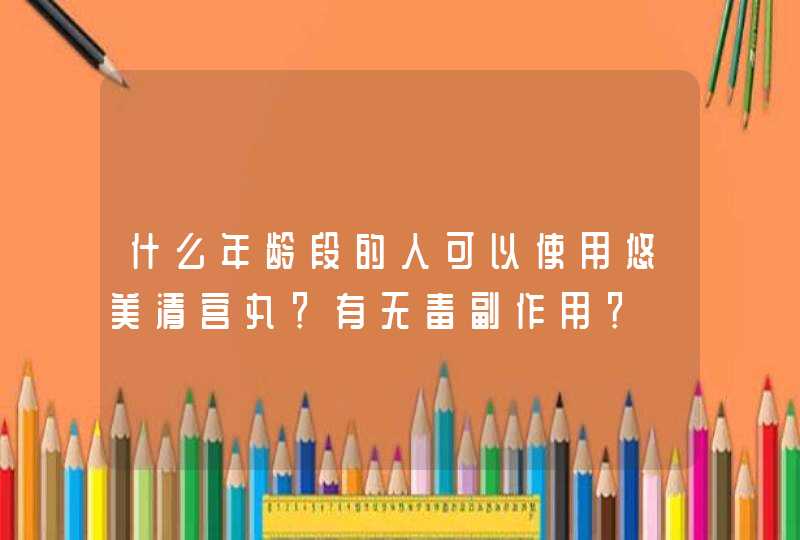 什么年龄段的人可以使用悠美清宫丸？有无毒副作用？